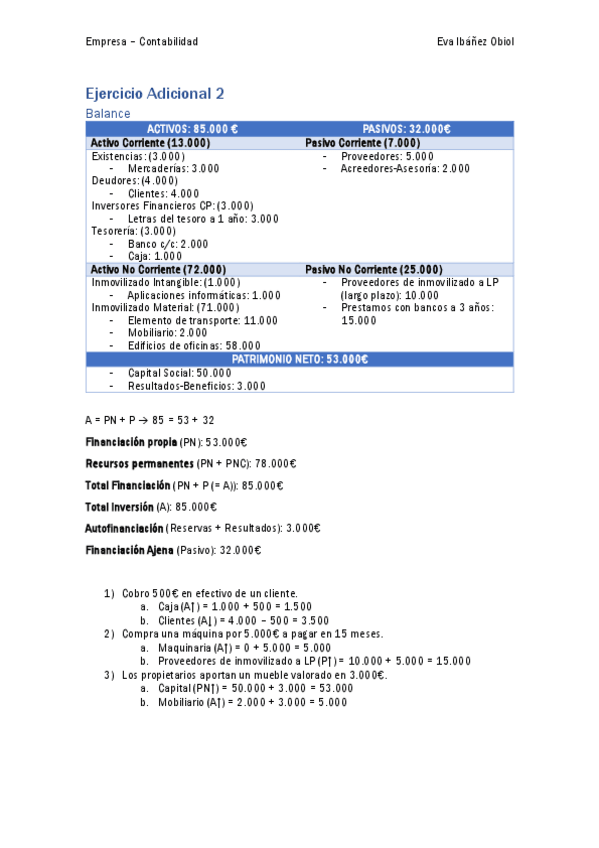 Empresa – Contabilidad

Eva Ibáñez Obiol

Ejercicio Adicional 2

Balance

| ACTIVOS: 85.000 € | PASIVOS: 32.000€ |
|---|---|
| Activo Corriente (13.000) | Pasivo Corriente (7.000) |
| Existencias: (3.000)<br>- Mercaderías: 3.000<br>Deudores: (4.000)<br>- Clientes: 4.000<br>Inversores Financieros CP: (3.000)<br>- Letras del tesoro a 1 año: 3.000<br>Tesorería: (3.000)<br>- Banco c/c: 2.000<br>- Caja: 1.000 | - Proveedores: 5.000<br>- Acreedores-Asesoría: 2.000 |
| Activo No Corriente (72.000) | Pasivo No Corriente (25.000) |
| Inmovilizado Intangible: (1.000)<br>- Aplicaciones informáticas: 1.000<br>Inmovilizado Material: (71.000)<br>- Elemento de transporte: 11.000<br>- Mobiliario: 2.000<br>- Edificios de oficinas: 58.000 | - Proveedores de inmovilizado a LP (largo plazo): 10.000<br>- Prestamos con bancos a 3 años: 15.000 |
| PATRIMONIO NETO: 53.000€ | |
| - Capital Social: 50.000<br>- Resultados-Beneficios: 3.000 | |

A = PN + P → 85 = 53 + 32

Financiación propia (PN): 53.000€

Recursos permanentes (PN + PNC): 78.000€

Total Financiación (PN + P (= A)): 85.000€

Total Inversión (A): 85.000€

Autofinanciación (Reservas + Resultados): 3.000€

Financiación Ajena (Pasivo): 32.000€

1) Cobro 500€ en efectivo de un cliente.
a. Caja (A↑) = 1.000 + 500 = 1.500
b. Clientes (A↓) = 4.000 – 500 = 3.500
2) Compra una máquina por 5.000€ a pagar en 15 meses.
a. Maquinaria (A↑) = 0 + 5.000 = 5.000
b. Proveedores de inmovilizado a LP (P↑) = 10.000 + 5.000 = 15.000
3) Los propietarios aportan un mueble valorado en 3.000€.
a. Capital (PN↑) = 50.000 + 3.000 = 53.000
b. Mobiliario (A↑) = 2.000 + 3.000 = 5.000